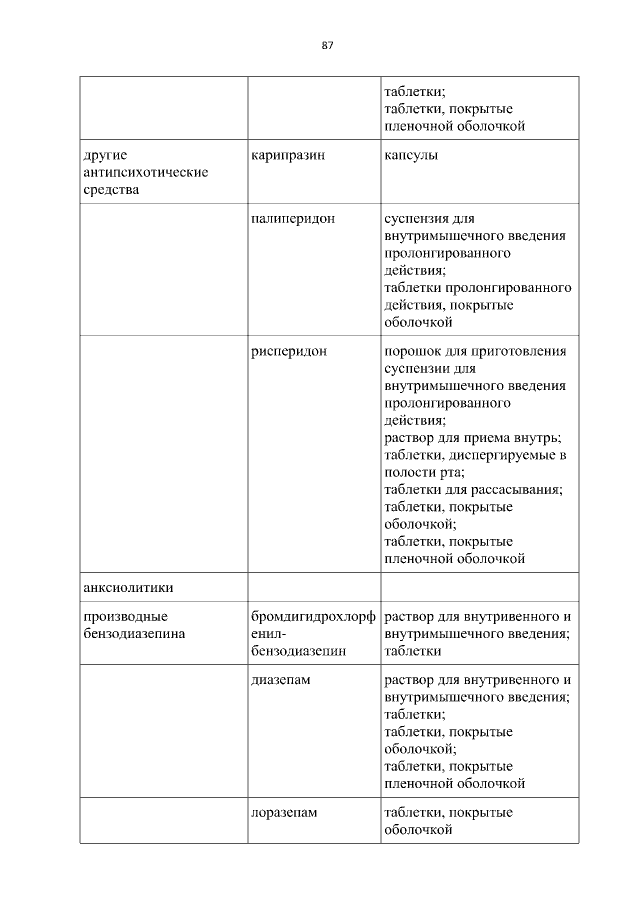 87

| | | |
|---|---|---|
| | | таблетки; таблетки, покрытые пленочной оболочкой |
| другие антипсихотические средства | карипразин | капсулы |
| | палиперидон | суспензия для внутримышечного введения пролонгированного действия; таблетки пролонгированного действия, покрытые оболочкой |
| | рисперидон | порошок для приготовления суспензии для внутримышечного введения пролонгированного действия; раствор для приема внутрь; таблетки, диспергируемые в полости рта; таблетки для рассасывания; таблетки, покрытые оболочкой; таблетки, покрытые пленочной оболочкой |
| анксиолитики | | |
| производные бензодиазепина | бромдигидрохлорфенил-бензодиазепин | раствор для внутривенного и внутримышечного введения; таблетки |
| | диазепам | раствор для внутривенного и внутримышечного введения; таблетки; таблетки, покрытые оболочкой; таблетки, покрытые пленочной оболочкой |
| | лоразепам | таблетки, покрытые оболочкой |